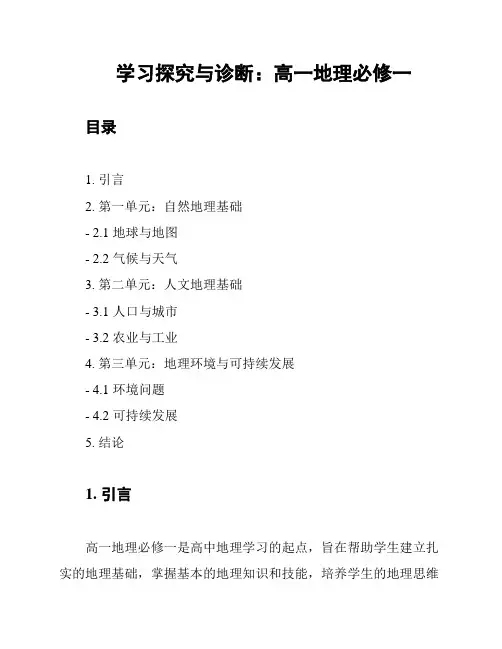 学习探究与诊断：高一地理必修一

目录

1. 引言

2. 第一单元：自然地理基础

- 2.1 地球与地图

- 2.2 气候与天气

3. 第二单元：人文地理基础

- 3.1 人口与城市

- 3.2 农业与工业

4. 第三单元：地理环境与可持续发展

- 4.1 环境问题

- 4.2 可持续发展

5. 结论

1. 引言

高一地理必修一是高中地理学习的起点，旨在帮助学生建立扎实的地理基础，掌握基本的地理知识和技能，培养学生的地理思维